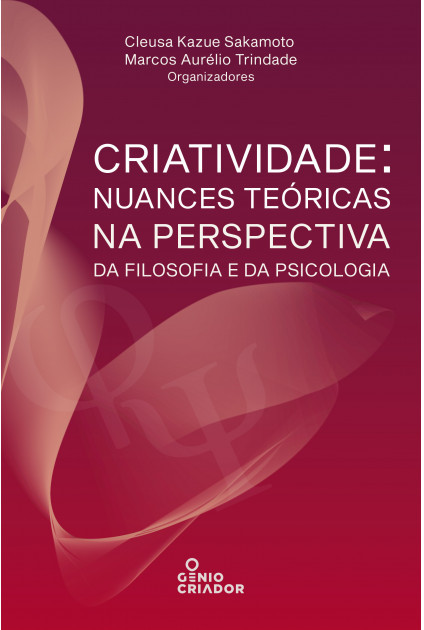 Cleusa Kazue Sakamoto
Marcos Aurélio Trindade
Organizadores

CRIATIVIDADE:
NUANCES TEÓRICAS
NA PERSPECTIVA
DA FILOSOFIA E DA PSICOLOGIA

GENIO
CRIADOR